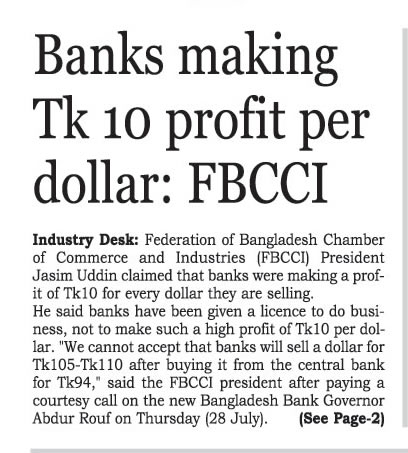 Banks making Tk 10 profit per dollar: FBCCI

Industry Desk: Federation of Bangladesh Chamber of Commerce and Industries (FBCCI) President Jasim Uddin claimed that banks were making a profit of Tk10 for every dollar they are selling.

He said banks have been given a licence to do business, not to make such a high profit of Tk10 per dollar. "We cannot accept that banks will sell a dollar for Tk105-Tk110 after buying it from the central bank for Tk94," said the FBCCI president after paying a courtesy call on the new Bangladesh Bank Governor Abdur Rouf on Thursday (28 July). (See Page-2)